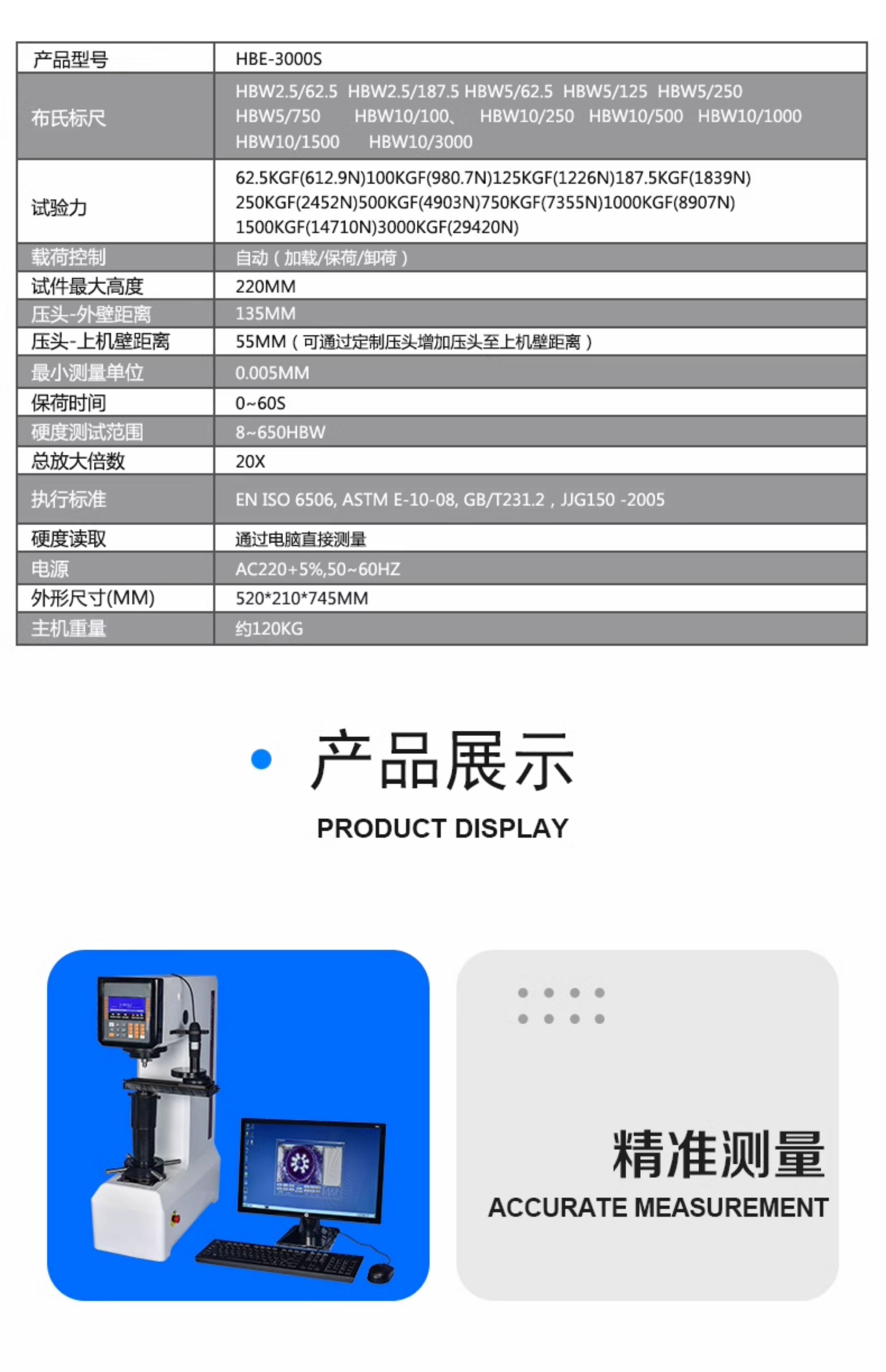 | 产品型号 | HBE-3000S |
|---|---|
| 布氏标尺 | HBW2.5/62.5 HBW2.5/187.5 HBW5/62.5 HBW5/125 HBW5/250 HBW5/750 HBW10/100、 HBW10/250 HBW10/500 HBW10/1000 HBW10/1500 HBW10/3000 |
| 试验力 | 62.5KGF(612.9N)100KGF(980.7N)125KGF(1226N)187.5KGF(1839N) 250KGF(2452N)500KGF(4903N)750KGF(7355N)1000KGF(8907N) 1500KGF(14710N)3000KGF(29420N) |
| 载荷控制 | 自动（加载/保荷/卸荷） |
| 试件最大高度 | 220MM |
| 压头-外壁距离 | 135MM |
| 压头-上机壁距离 | 55MM（可通过定制压头增加压头至上机壁距离） |
| 最小测量单位 | 0.005MM |
| 保荷时间 | 0~60S |
| 硬度测试范围 | 8~650HBW |
| 总放大倍数 | 20X |
| 执行标准 | EN ISO 6506, ASTM E-10-08, GB/T231.2，JJG150 -2005 |
| 硬度读取 | 通过电脑直接测量 |
| 电源 | AC220+5%,50~60HZ |
| 外形尺寸(MM) | 520*210*745MM |
| 主机重量 | 约120KG |

产品展示
PRODUCT DISPLAY

精准测量
ACCURATE MEASUREMENT